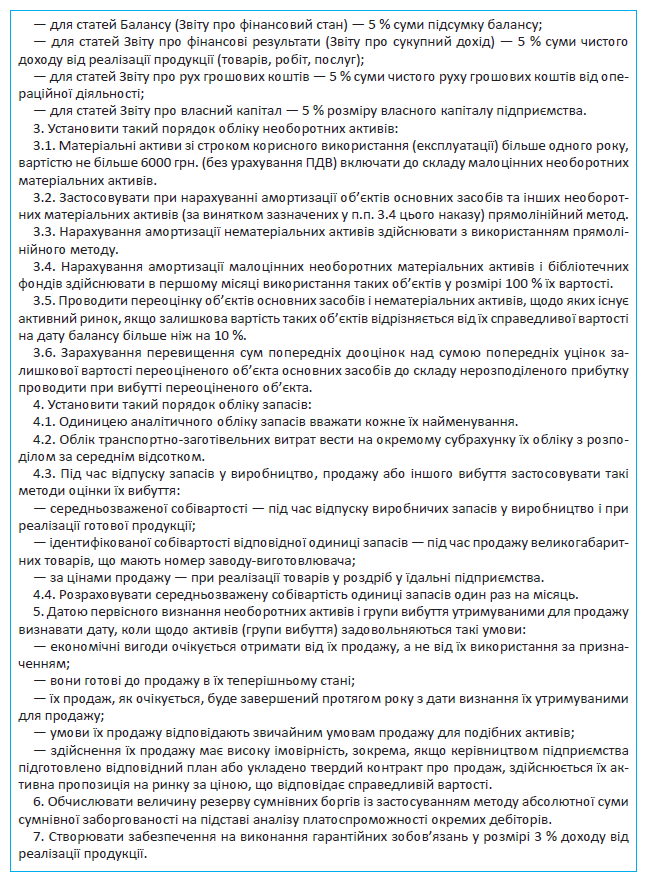 — для статей Балансу (Звіту про фінансовий стан) — 5 % суми підсумку балансу;

— для статей Звіту про фінансові результати (Звіту про сукупний дохід) — 5 % суми чистого доходу від реалізації продукції (товарів, робіт, послуг);

— для статей Звіту про рух грошових коштів — 5 % суми чистого руху грошових коштів від операційної діяльності;

— для статей Звіту про власний капітал — 5 % розміру власного капіталу підприємства.

3. Установити такий порядок обліку необоротних активів:

3.1. Матеріальні активи зі строком корисного використання (експлуатації) більше одного року, вартістю не більше 6000 грн. (без урахування ПДВ) включати до складу малоцінних необоротних матеріальних активів.

3.2. Застосовувати при нарахуванні амортизації об'єктів основних засобів та інших необоротних матеріальних активів (за винятком зазначених у п.п. 3.4 цього наказу) прямолінійний метод.

3.3. Нарахування амортизації нематеріальних активів здійснювати з використанням прямолінійного методу.

3.4. Нарахування амортизації малоцінних необоротних матеріальних активів і бібліотечних фондів здійснювати в першому місяці використання таких об'єктів у розмірі 100 % їх вартості.

3.5. Проводити переоцінку об'єктів основних засобів і нематеріальних активів, щодо яких існує активний ринок, якщо залишкова вартість таких об'єктів відрізняється від їх справедливої вартості на дату балансу більше ніж на 10 %.

3.6. Зарахування перевищення сум попередніх дооцінок над сумою попередніх уцінок залишкової вартості переоціненого об'єкта основних засобів до складу нерозподіленого прибутку проводити при вибутті переоціненого об'єкта.

4. Установити такий порядок обліку запасів:

4.1. Одиницею аналітичного обліку запасів вважати кожне їх найменування.

4.2. Облік транспортно-заготівельних витрат вести на окремому субрахунку їх обліку з розподілом за середнім відсотком.

4.3. Під час відпуску запасів у виробництво, продажу або іншого вибуття застосовувати такі методи оцінки їх вибуття:

— середньозваженої собівартості — під час відпуску виробничих запасів у виробництво і при реалізації готової продукції;

— ідентифікованої собівартості відповідної одиниці запасів — під час продажу великогабаритних товарів, що мають номер заводу-виготовлювача;

— за цінами продажу — при реалізації товарів у роздріб у їдальні підприємства.

4.4. Розраховувати середньозважену собівартість одиниці запасів один раз на місяць.

5. Датою первісного визнання необоротних активів і групи вибуття утримуваними для продажу визнавати дату, коли щодо активів (групи вибуття) задовольняються такі умови:

— економічні вигоди очікується отримати від їх продажу, а не від їх використання за призначенням;

— вони готові до продажу в їх теперішньому стані;

— їх продаж, як очікується, буде завершений протягом року з дати визнання їх утримуваними для продажу;

— умови їх продажу відповідають звичайним умовам продажу для подібних активів;

— здійснення їх продажу має високу імовірність, зокрема, якщо керівництвом підприємства підготовлено відповідний план або укладено твердий контракт про продаж, здійснюється їх активна пропозиція на ринку за ціною, що відповідає справедливій вартості.

6. Обчислювати величину резерву сумнівних боргів із застосуванням методу абсолютної суми сумнівної заборгованості на підставі аналізу платоспроможності окремих дебіторів.

7. Створювати забезпечення на виконання гарантійних зобов'язань у розмірі 3 % доходу від реалізації продукції.